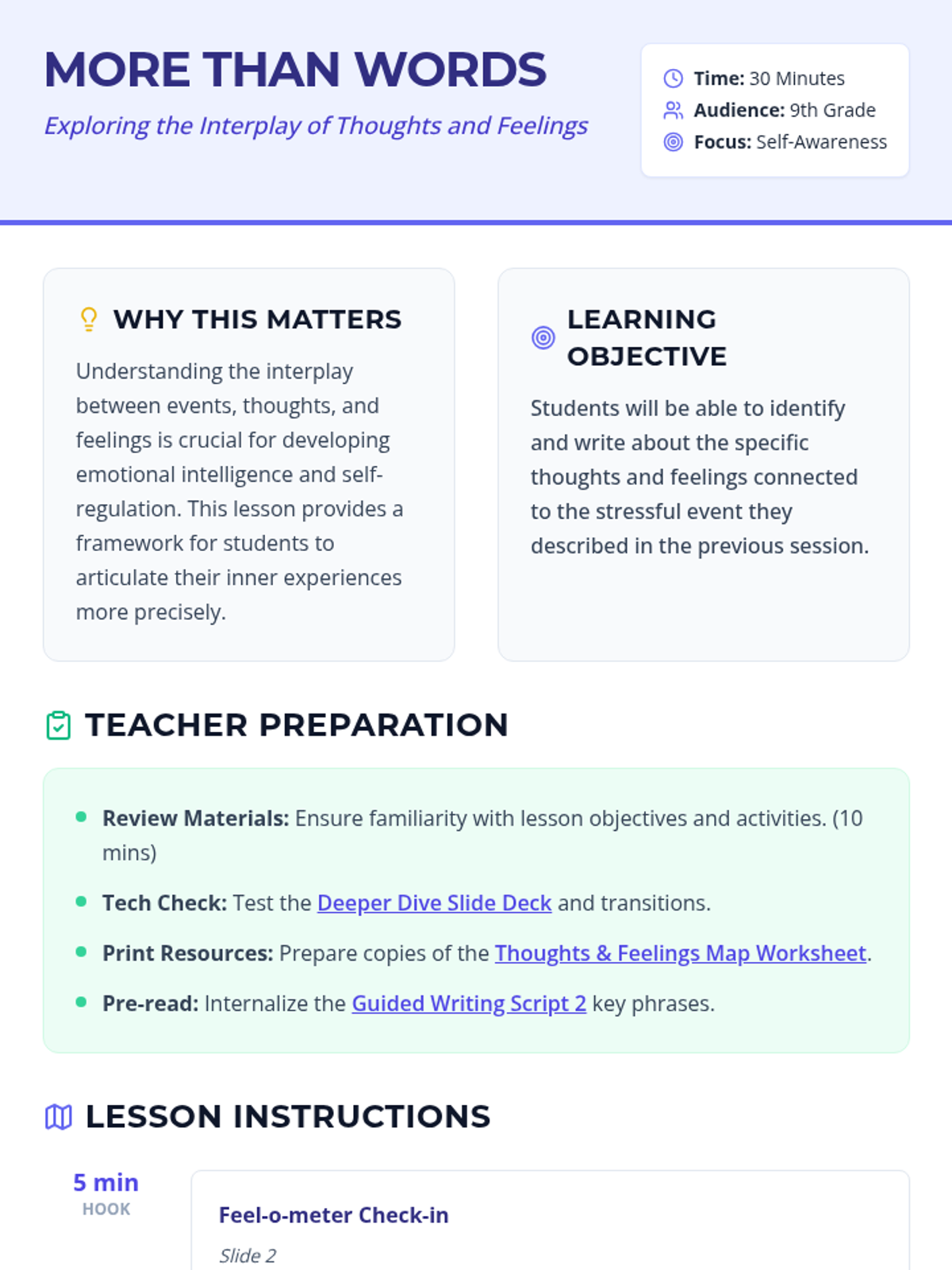 MORE THAN WORDS

Exploring the Interplay of Thoughts and Feelings

Time: 30 Minutes
Audience: 9th Grade
Focus: Self-Awareness

WHY THIS MATTERS

Understanding the interplay between events, thoughts, and feelings is crucial for developing emotional intelligence and self-regulation. This lesson provides a framework for students to articulate their inner experiences more precisely.

LEARNING OBJECTIVE

Students will be able to identify and write about the specific thoughts and feelings connected to the stressful event they described in the previous session.

TEACHER PREPARATION

• Review Materials: Ensure familiarity with lesson objectives and activities. (10 mins)
• Tech Check: Test the Deeper Dive Slide Deck and transitions.
• Print Resources: Prepare copies of the Thoughts & Feelings Map Worksheet.
• Pre-read: Internalize the Guided Writing Script 2 key phrases.

LESSON INSTRUCTIONS

5 min
HOOK

Feel-o-meter Check-in

Slide 2